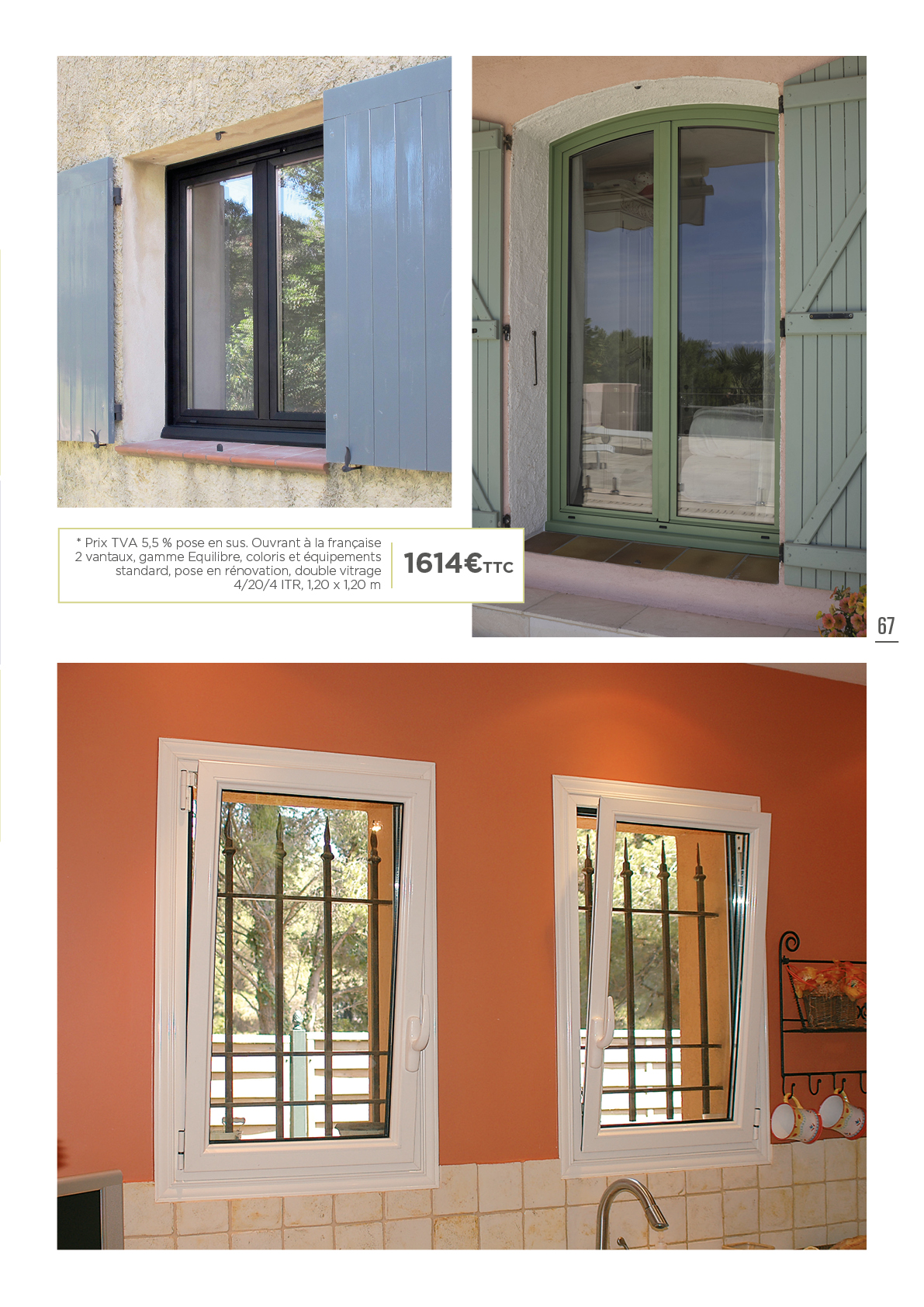 * Prix TVA 5,5 % pose en sus. Ouvrant à la française 2 vantaux, gamme Equilibre, coloris et équipements standard, pose en rénovation, double vitrage 4/20/4 ITR, 1,20 x 1,20 m

1614€TTC

67